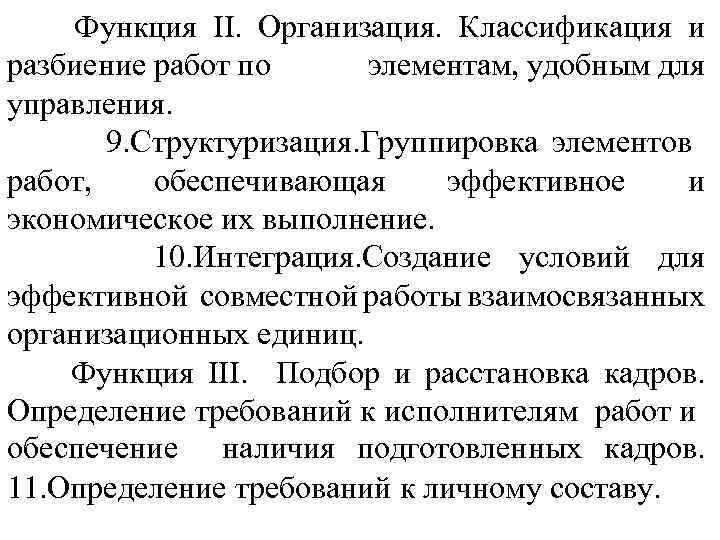 Функция II. Организация. Классификация и разбиение работ по элементам, удобным для управления.

9.Структуризация.Группировка элементов работ, обеспечивающая эффективное и экономическое их выполнение.

10.Интеграция.Создание условий для эффективной совместной работы взаимосвязанных организационных единиц.

Функция III. Подбор и расстановка кадров. Определение требований к исполнителям работ и обеспечение наличия подготовленных кадров. 11.Определение требований к личному составу.